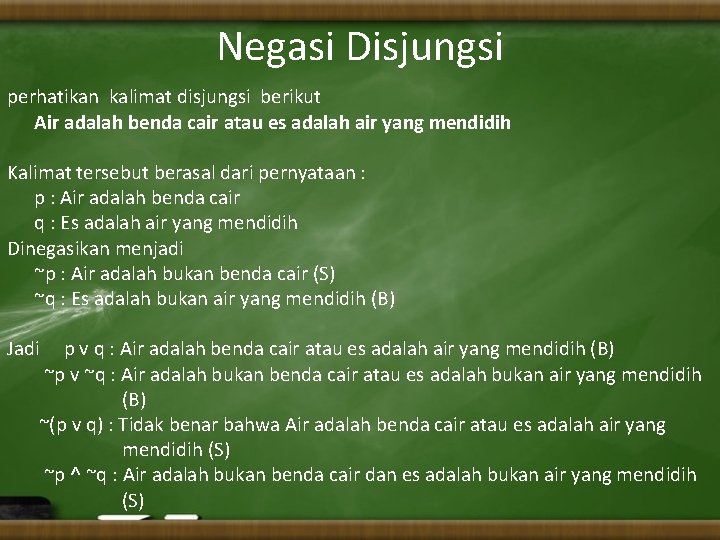 Negasi Disjungsi

perhatikan kalimat disjungsi berikut
Air adalah benda cair atau es adalah air yang mendidih

Kalimat tersebut berasal dari pernyataan :
p : Air adalah benda cair
q : Es adalah air yang mendidih
Dinegasikan menjadi
~p : Air adalah bukan benda cair (S)
~q : Es adalah bukan air yang mendidih (B)

Jadi p v q : Air adalah benda cair atau es adalah air yang mendidih (B)
~p v ~q : Air adalah bukan benda cair atau es adalah bukan air yang mendidih (B)
~(p v q) : Tidak benar bahwa Air adalah benda cair atau es adalah air yang mendidih (S)
~p ^ ~q : Air adalah bukan benda cair dan es adalah bukan air yang mendidih (S)